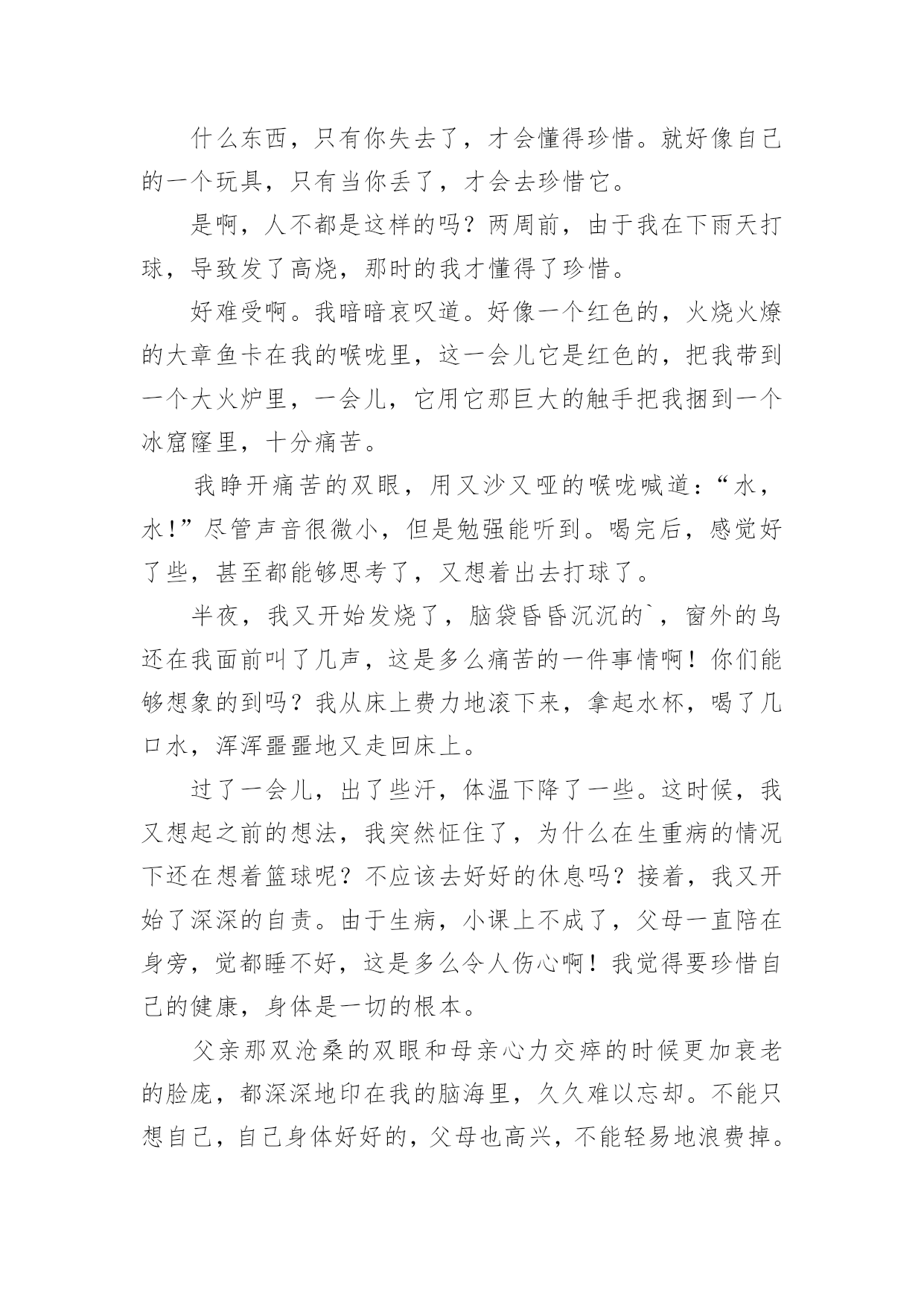 什么东西，只有你失去了，才会懂得珍惜。就好像自己的一个玩具，只有当你丢了，才会去珍惜它。

是啊，人不都是这样的吗？两周前，由于我在下雨天打球，导致发了高烧，那时的我才懂得了珍惜。

好难受啊。我暗暗哀叹道。好像一个红色的，火烧火燎的大章鱼卡在我的喉咙里，这一会儿它是红色的，把我带到一个大火炉里，一会儿，它用它那巨大的触手把我捆到一个冰窟窿里，十分痛苦。

我睁开痛苦的双眼，用又沙又哑的喉咙喊道：“水，水！”尽管声音很微小，但是勉强能听到。喝完后，感觉好了些，甚至都能够思考了，又想着出去打球了。

半夜，我又开始发烧了，脑袋昏昏沉沉的`，窗外的鸟还在我面前叫了几声，这是多么痛苦的一件事情啊！你们能够想象的到吗？我从床上费力地滚下来，拿起水杯，喝了几口水，浑浑噩噩地又走回床上。

过了一会儿，出了些汗，体温下降了一些。这时候，我又想起之前的想法，我突然怔住了，为什么在生重病的情况下还在想着篮球呢？不应该去好好的休息吗？接着，我又开始了深深的自责。由于生病，小课上不成了，父母一直陪在身旁，觉都睡不好，这是多么令人伤心啊！我觉得要珍惜自己的健康，身体是一切的根本。

父亲那双沧桑的双眼和母亲心力交瘁的时候更加衰老的脸庞，都深深地印在我的脑海里，久久难以忘却。不能只想自己，自己身体好好的，父母也高兴，不能轻易地浪费掉。